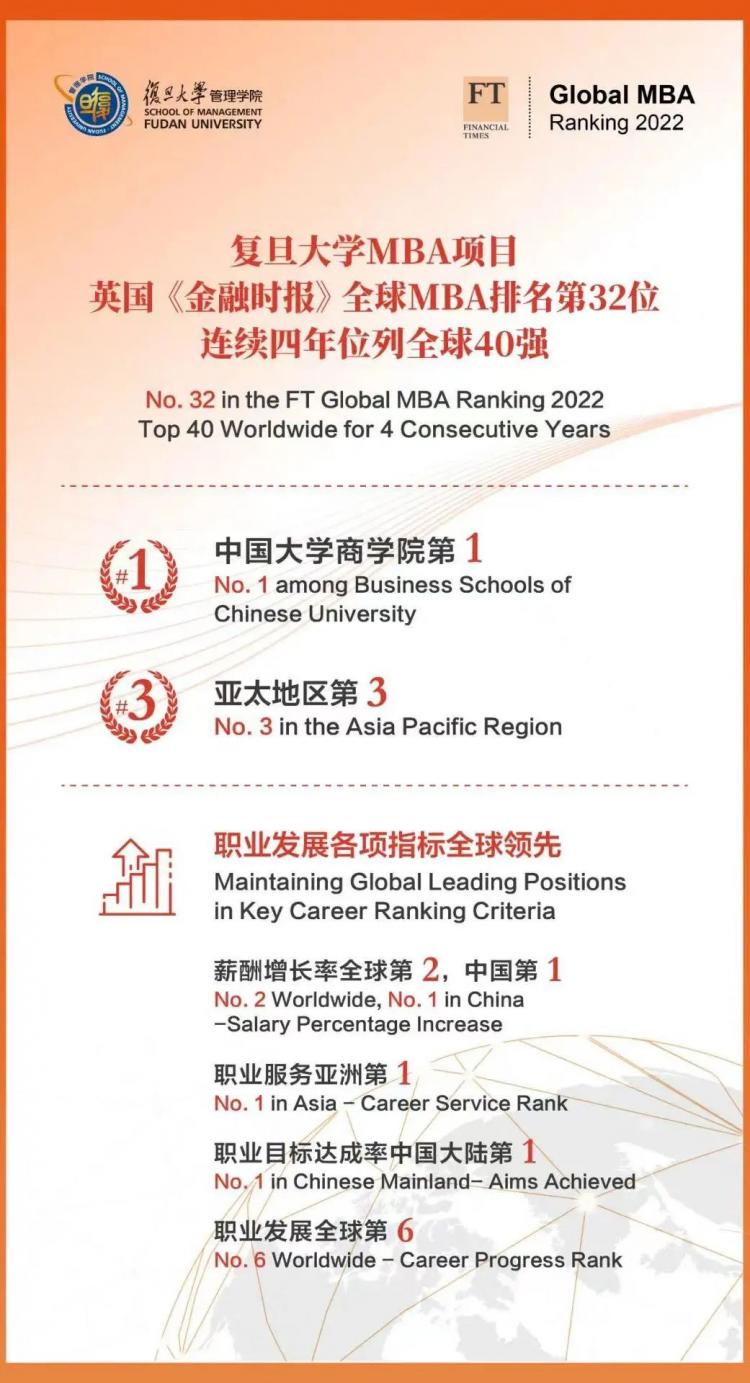 復旦大學管理学院
SCHOOL OF MANAGEMENT
FUDAN UNIVERSITY

FT
FINANCIAL TIMES

Global MBA
Ranking 2022

复旦大学MBA项目
英国《金融时报》全球MBA排名第32位
连续四年位列全球40强

No. 32 in the FT Global MBA Ranking 2022
Top 40 Worldwide for 4 Consecutive Years

#1

中国大学商学院第1
No. 1 among Business Schools of Chinese University

#3

亚太地区第3
No. 3 in the Asia Pacific Region

职业发展各项指标全球领先
Maintaining Global Leading Positions in Key Career Ranking Criteria

薪酬增长率全球第2，中国第1
No. 2 Worldwide, No. 1 in China
-Salary Percentage Increase

职业服务亚洲第1
No. 1 in Asia - Career Service Rank

职业目标达成率中国大陆第1
No. 1 in Chinese Mainland- Aims Achieved

职业发展全球第6
No. 6 Worldwide - Career Progress Rank